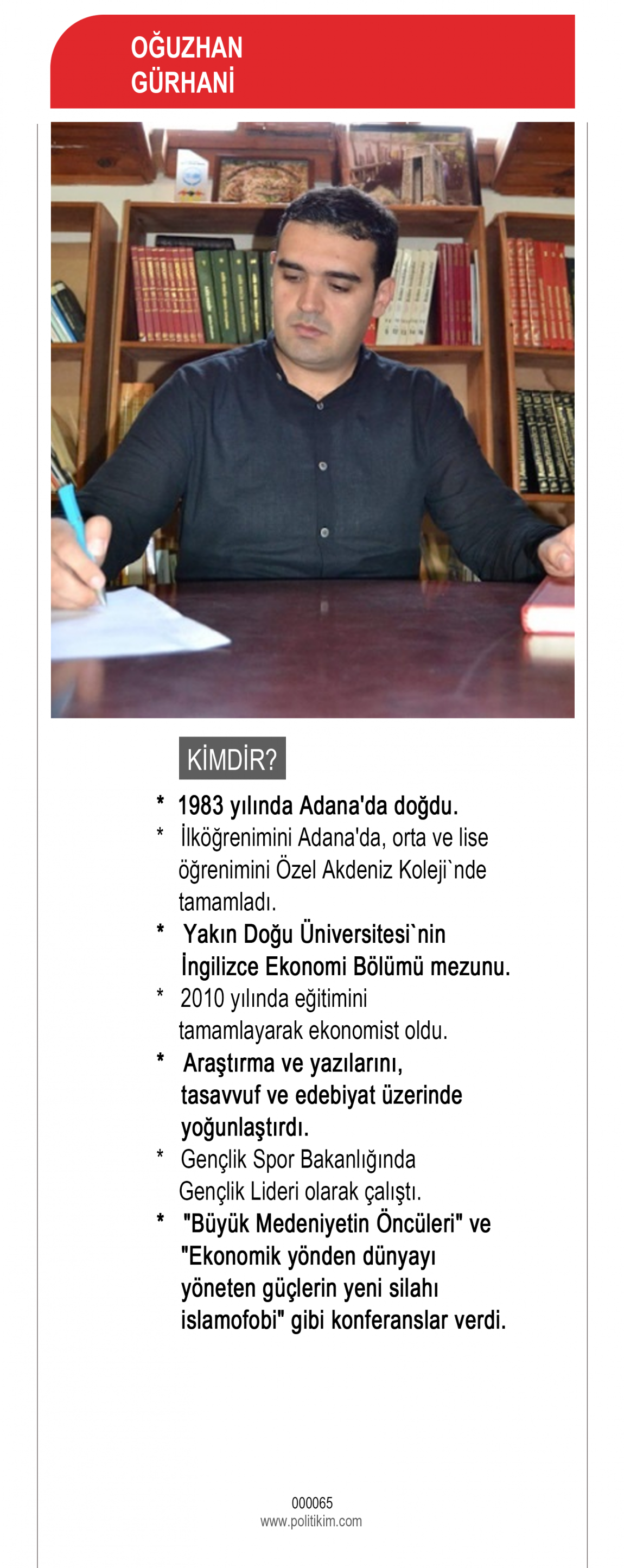 OĞUZHAN GÜRHANİ

KİMDİR?

* 1983 yılında Adana'da doğdu.

* İlköğrenimini Adana'da, orta ve lise öğrenimini Özel Akdeniz Koleji`nde tamamladı.

* Yakın Doğu Üniversitesi`nin İngilizce Ekonomi Bölümü mezunu.

* 2010 yılında eğitimini tamamlayarak ekonomist oldu.

* Araştırma ve yazılarını, tasavvuf ve edebiyat üzerinde yoğunlaştırdı.

* Gençlik Spor Bakanlığında Gençlik Lideri olarak çalıştı.

* "Büyük Medeniyetin Öncüleri" ve "Ekonomik yönden dünyayı yöneten güçlerin yeni silahı islamofobi" gibi konferanslar verdi.

000065
www.politikim.com